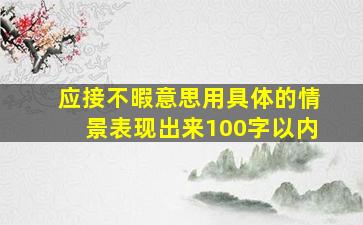 应接不暇意思用具体的情景表现出来100字以内